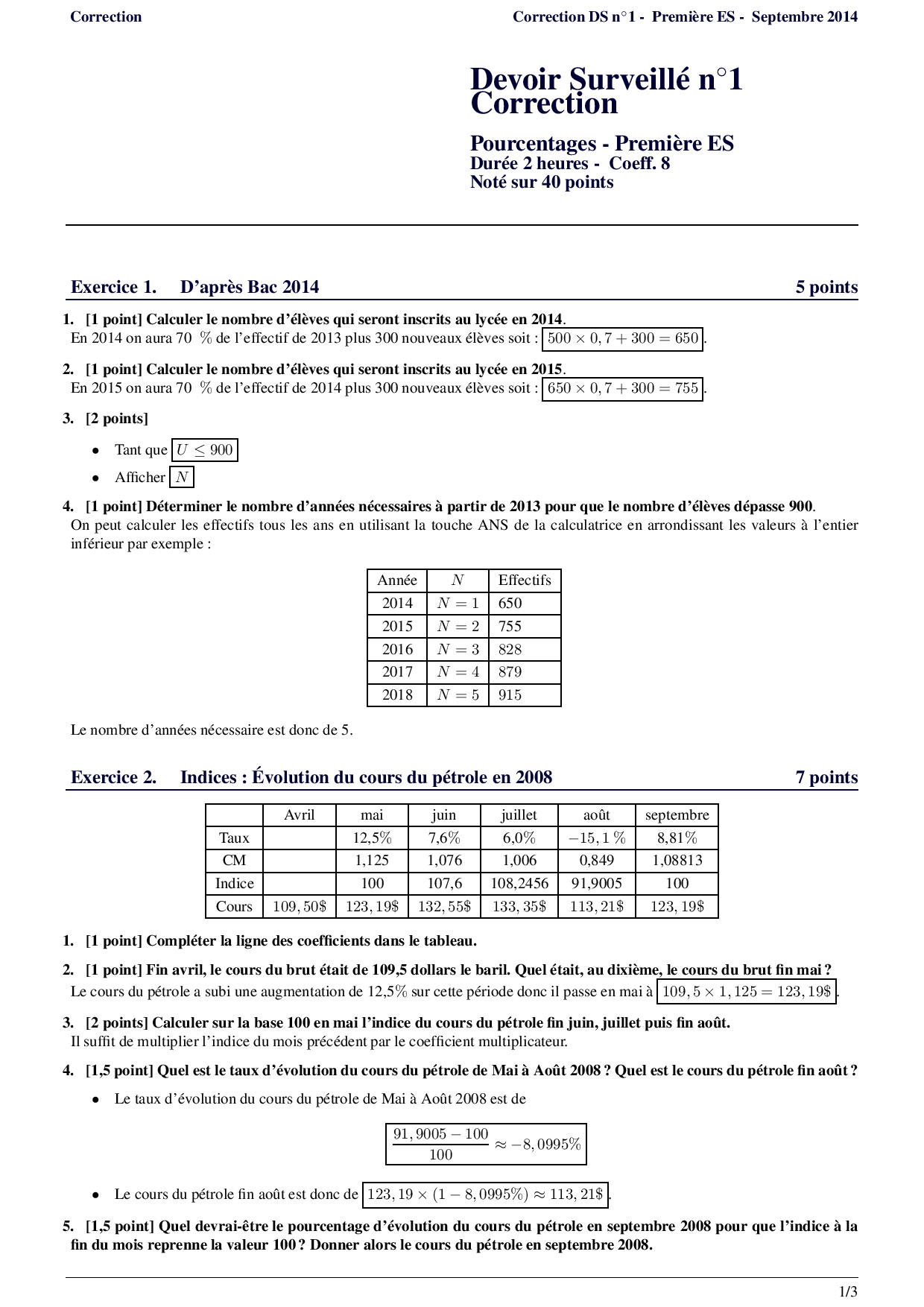 Correction

Correction DS n°1 - Première ES - Septembre 2014

Devoir Surveillé n°1
Correction

Pourcentages - Première ES
Durée 2 heures - Coeff. 8
Noté sur 40 points

Exercice 1. D'après Bac 2014 5 points

1. [1 point] Calculer le nombre d'élèves qui seront inscrits au lycée en 2014.
En 2014 on aura 70 % de l'effectif de 2013 plus 300 nouveaux élèves soit : $500 \times 0,7 + 300 = 650$.

2. [1 point] Calculer le nombre d'élèves qui seront inscrits au lycée en 2015.
En 2015 on aura 70 % de l'effectif de 2014 plus 300 nouveaux élèves soit : $650 \times 0,7 + 300 = 755$.

3. [2 points]

• Tant que $U \leq 900$

• Afficher $N$

4. [1 point] Déterminer le nombre d'années nécessaires à partir de 2013 pour que le nombre d'élèves dépasse 900.
On peut calculer les effectifs tous les ans en utilisant la touche ANS de la calculatrice en arrondissant les valeurs à l'entier inférieur par exemple :

| Année | $N$ | Effectifs |
|---|---|---|
| 2014 | $N = 1$ | 650 |
| 2015 | $N = 2$ | 755 |
| 2016 | $N = 3$ | 828 |
| 2017 | $N = 4$ | 879 |
| 2018 | $N = 5$ | 915 |

Le nombre d'années nécessaire est donc de 5.

Exercice 2. Indices : Évolution du cours du pétrole en 2008 7 points

| | Avril | mai | juin | juillet | août | septembre |
|---|---|---|---|---|---|---|
| Taux | | 12,5% | 7,6% | 6,0% | $-15,1$ % | 8,81% |
| CM | | 1,125 | 1,076 | 1,006 | 0,849 | 1,08813 |
| Indice | | 100 | 107,6 | 108,2456 | 91,9005 | 100 |
| Cours | $109,50\$$ | $123,19\$$ | $132,55\$$ | $133,35\$$ | $113,21\$$ | $123,19\$$ |

1. [1 point] Compléter la ligne des coefficients dans le tableau.

2. [1 point] Fin avril, le cours du brut était de 109,5 dollars le baril. Quel était, au dixième, le cours du brut fin mai ?
Le cours du pétrole a subi une augmentation de 12,5% sur cette période donc il passe en mai à $109,5 \times 1,125 = 123,19\$$.

3. [2 points] Calculer sur la base 100 en mai l'indice du cours du pétrole fin juin, juillet puis fin août.
Il suffit de multiplier l'indice du mois précédent par le coefficient multiplicateur.

4. [1,5 point] Quel est le taux d'évolution du cours du pétrole de Mai à Août 2008 ? Quel est le cours du pétrole fin août ?

• Le taux d'évolution du cours du pétrole de Mai à Août 2008 est de

$\frac{91,9005 - 100}{100} \approx -8,0995\%$

• Le cours du pétrole fin août est donc de $123,19 \times (1 - 8,0995\%) \approx 113,21\$$.

5. [1,5 point] Quel devrai-être le pourcentage d'évolution du cours du pétrole en septembre 2008 pour que l'indice à la fin du mois reprenne la valeur 100 ? Donner alors le cours du pétrole en septembre 2008.

1/3